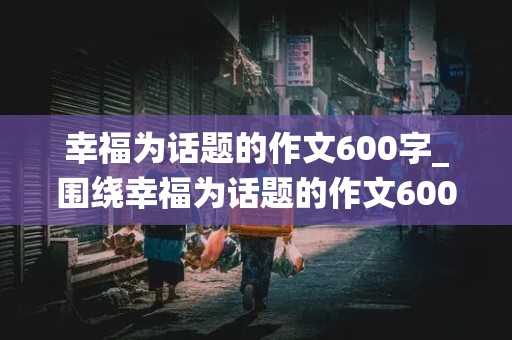 幸福为话题的作文600字_围绕幸福为话题的作文600